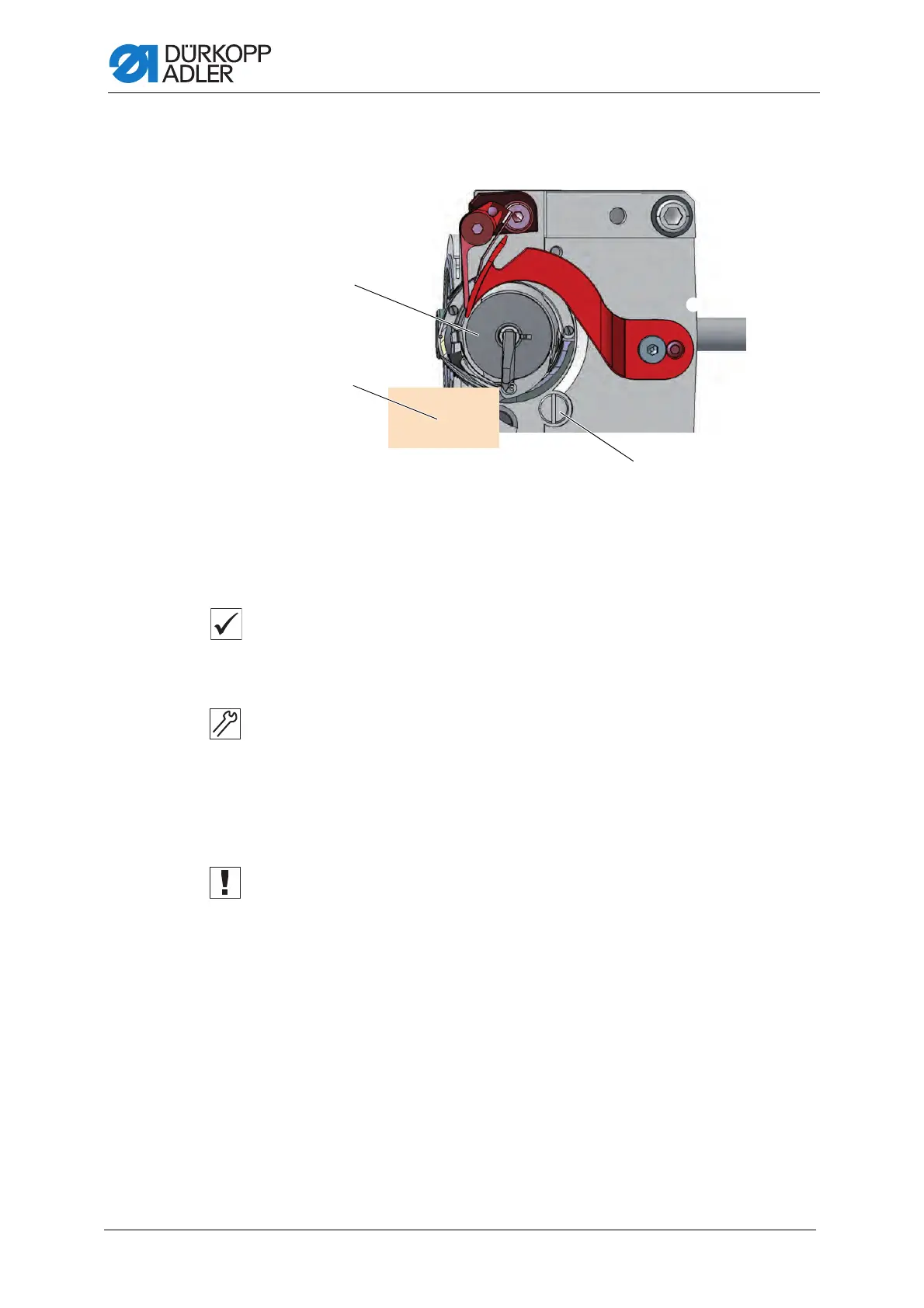 DÜRKOPP ADLER